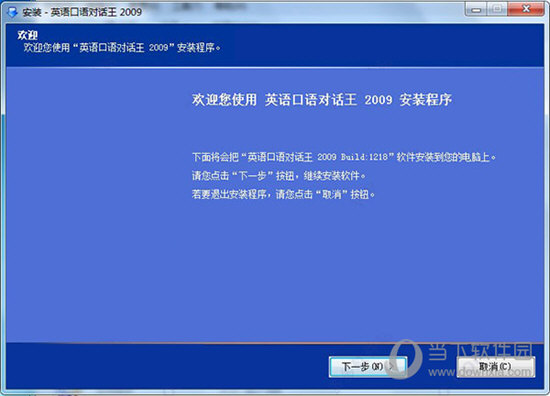 安装 - 英语口语对话王 2009

欢迎
欢迎您使用“英语口语对话王 2009”安装程序。

欢迎您使用 英语口语对话王 2009 安装程序

下面将会把“英语口语对话王 2009 Build:1218”软件安装到您的电脑上。
请您点击“下一步”按钮，继续安装软件。
若要退出安装程序，请您点击“取消”按钮。

下一步(N) >

取消(C)

当下软件园
www.downxia.com